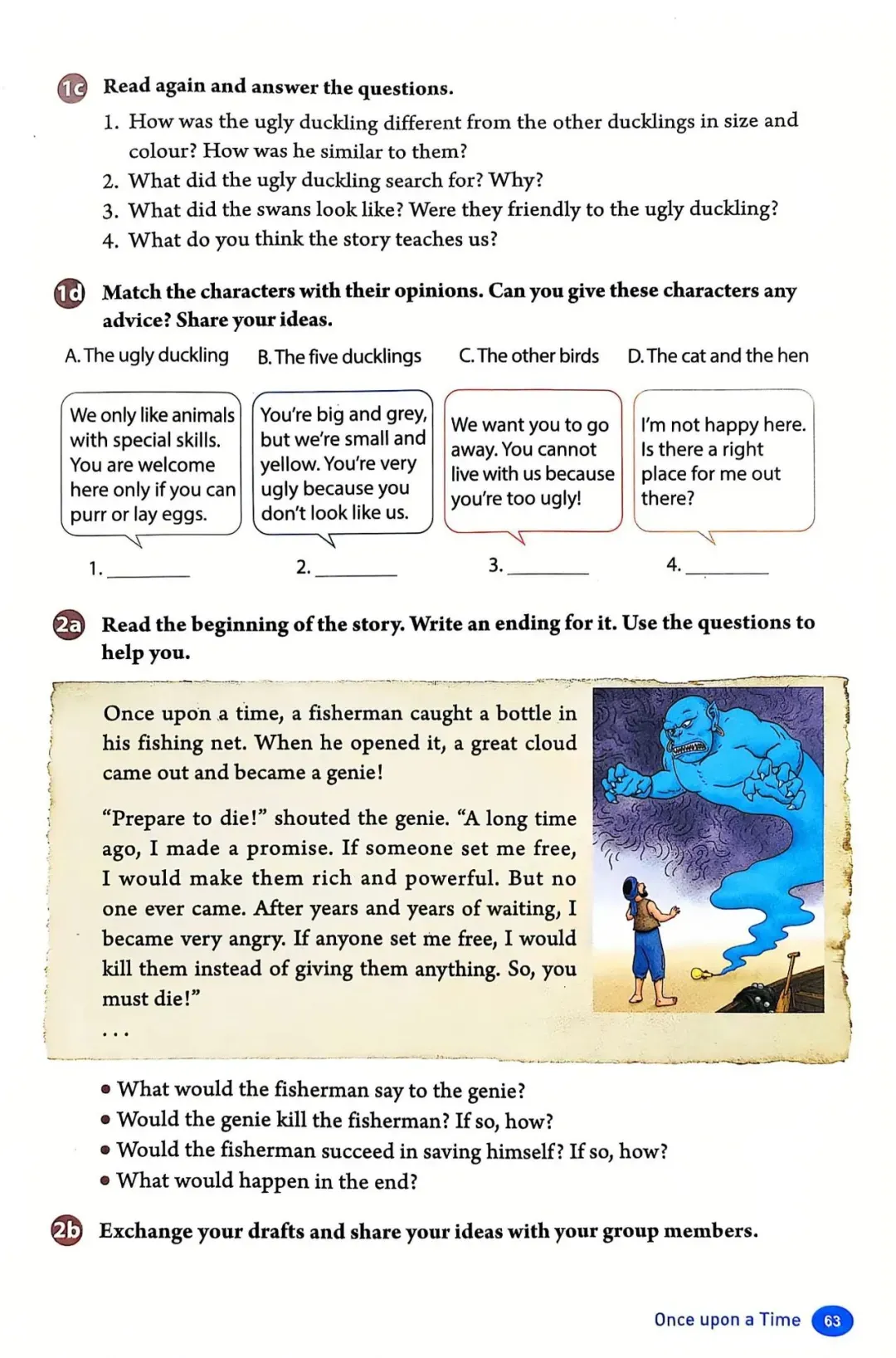 1c Read again and answer the questions.

1. How was the ugly duckling different from the other ducklings in size and colour? How was he similar to them?
2. What did the ugly duckling search for? Why?
3. What did the swans look like? Were they friendly to the ugly duckling?
4. What do you think the story teaches us?

1d Match the characters with their opinions. Can you give these characters any advice? Share your ideas.

A. The ugly duckling B. The five ducklings C. The other birds D. The cat and the hen

We only like animals with special skills. You are welcome here only if you can purr or lay eggs.

You're big and grey, but we're small and yellow. You're very ugly because you don't look like us.

We want you to go away. You cannot live with us because you're too ugly!

I'm not happy here. Is there a right place for me out there?

1. ________ 2. ________ 3. ________ 4. ________

2a Read the beginning of the story. Write an ending for it. Use the questions to help you.

Once upon a time, a fisherman caught a bottle in his fishing net. When he opened it, a great cloud came out and became a genie!

"Prepare to die!" shouted the genie. "A long time ago, I made a promise. If someone set me free, I would make them rich and powerful. But no one ever came. After years and years of waiting, I became very angry. If anyone set me free, I would kill them instead of giving them anything. So, you must die!"

...

• What would the fisherman say to the genie?
• Would the genie kill the fisherman? If so, how?
• Would the fisherman succeed in saving himself? If so, how?
• What would happen in the end?

2b Exchange your drafts and share your ideas with your group members.

Once upon a Time 63